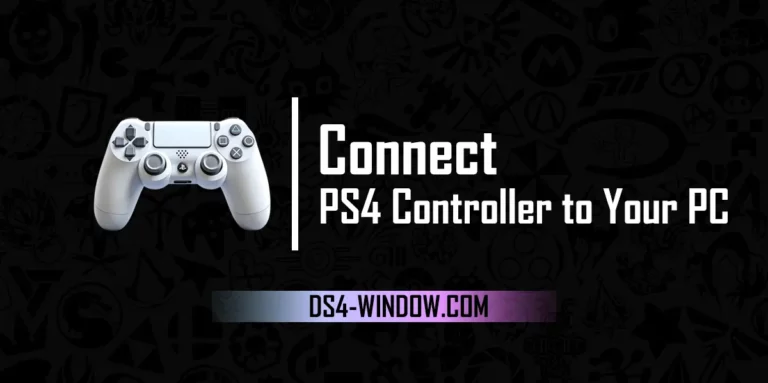 Connect
PS4 Controller to Your PC

DS4-WINDOW.COM